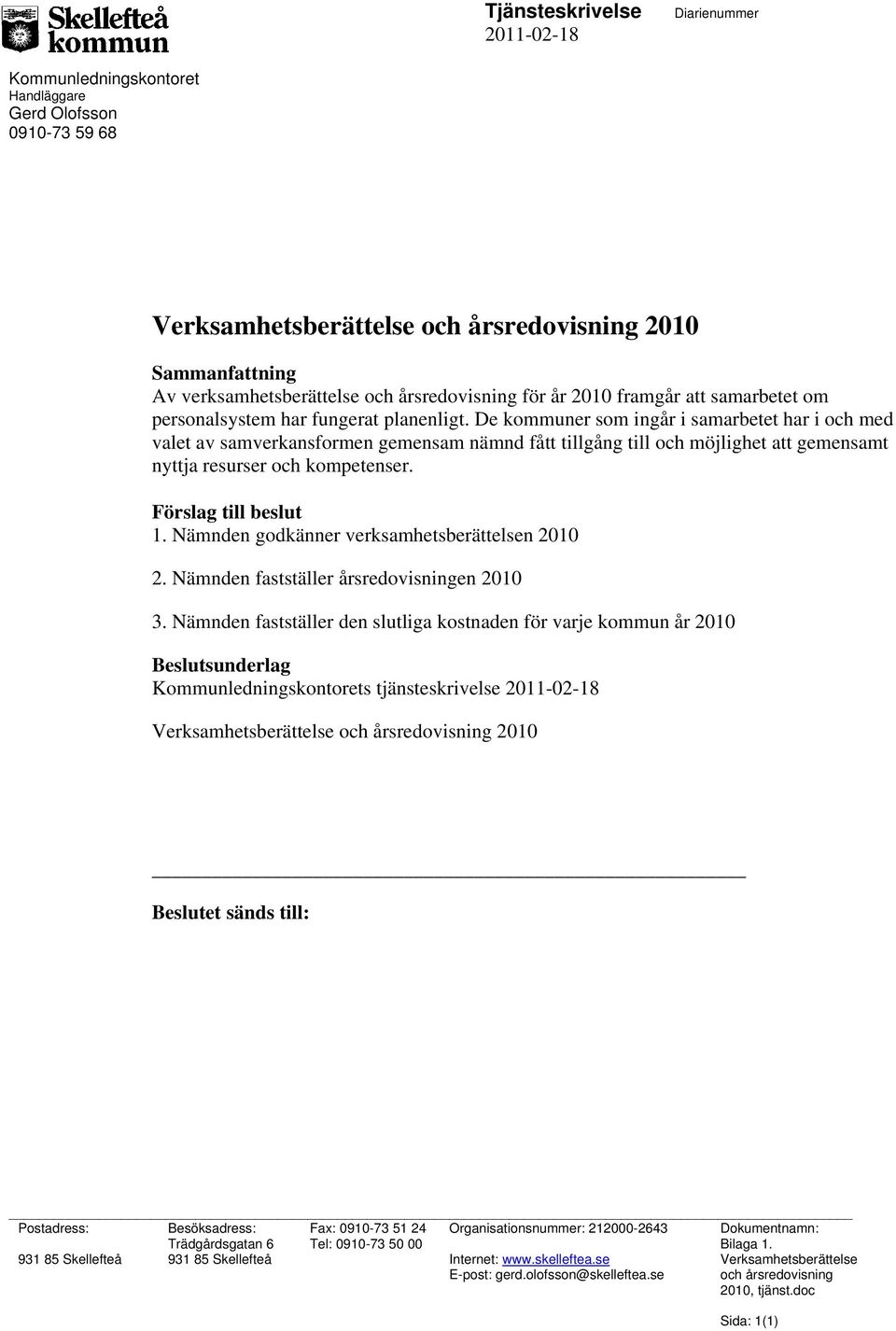 Skellefteå kommun

Tjänsteskrivelse
2011-02-18

Diarienummer

Kommunledningskontoret
Handläggare
Gerd Olofsson
0910-73 59 68

Verksamhetsberättelse och årsredovisning 2010

Sammanfattning
Av verksamhetsberättelse och årsredovisning för år 2010 framgår att samarbetet om personalsystem har fungerat planenligt. De kommuner som ingår i samarbetet har i och med valet av samverkansformen gemensam nämnd fått tillgång till och möjlighet att gemensamt nyttja resurser och kompetenser.

Förslag till beslut
1. Nämnden godkänner verksamhetsberättelsen 2010

2. Nämnden fastställer årsredovisningen 2010

3. Nämnden fastställer den slutliga kostnaden för varje kommun år 2010

Beslutsunderlag
Kommunledningskontorets tjänsteskrivelse 2011-02-18

Verksamhetsberättelse och årsredovisning 2010

Beslutet sänds till:

Postadress:

931 85 Skellefteå

Besöksadress:
Trädgårdsgatan 6
931 85 Skellefteå

Fax: 0910-73 51 24
Tel: 0910-73 50 00

Organisationsnummer: 212000-2643

Internet: www.skelleftea.se
E-post: gerd.olofsson@skelleftea.se

Dokumentnamn:
Bilaga 1. Verksamhetsberättelse och årsredovisning 2010, tjänst.doc

Sida: 1(1)